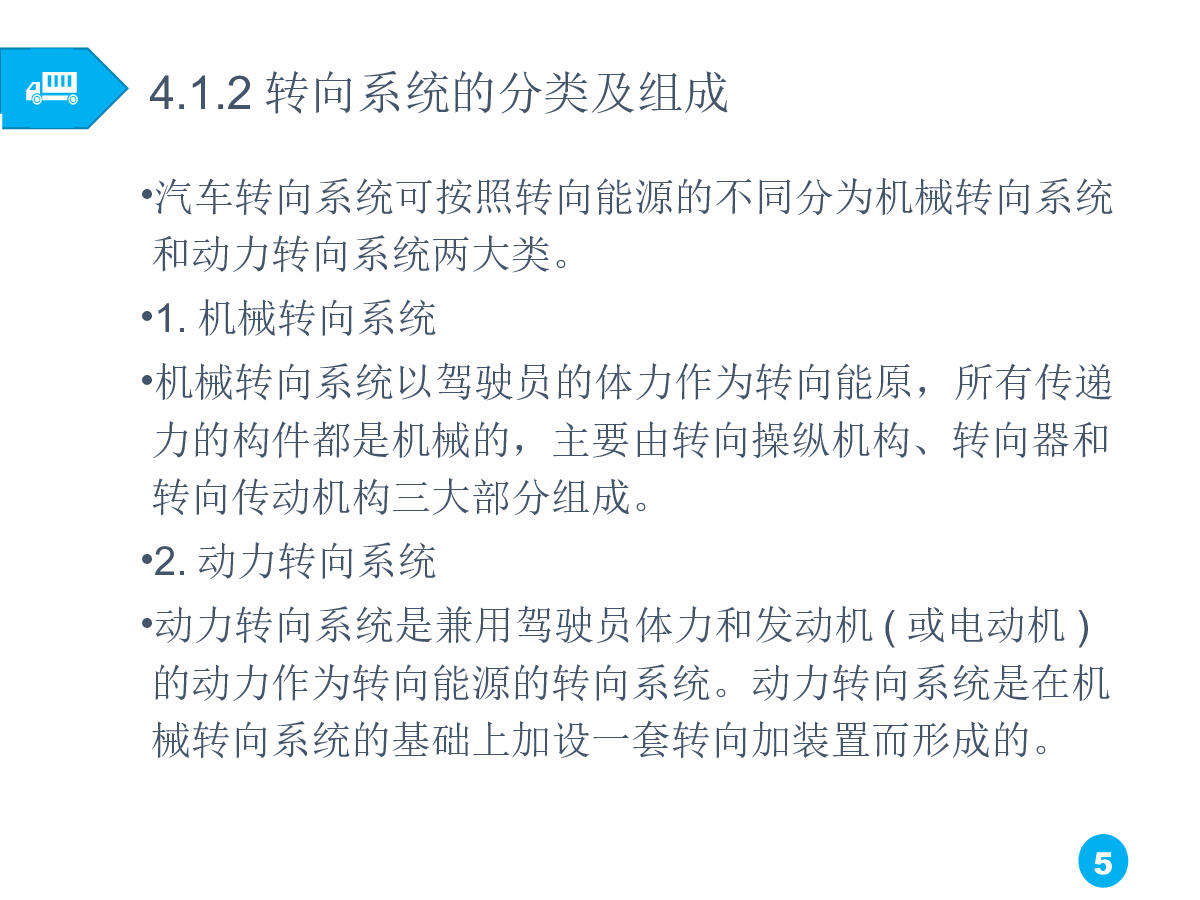 4.1.2 转向系统的分类及组成

•汽车转向系统可按照转向能源的不同分为机械转向系统和动力转向系统两大类。

•1. 机械转向系统

•机械转向系统以驾驶员的体力作为转向能原，所有传递力的构件都是机械的，主要由转向操纵机构、转向器和转向传动机构三大部分组成。

•2. 动力转向系统

•动力转向系统是兼用驾驶员体力和发动机 ( 或电动机 ) 的动力作为转向能源的转向系统。动力转向系统是在机械转向系统的基础上加设一套转向加装置而形成的。

5